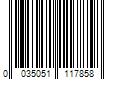 0 035051 117858